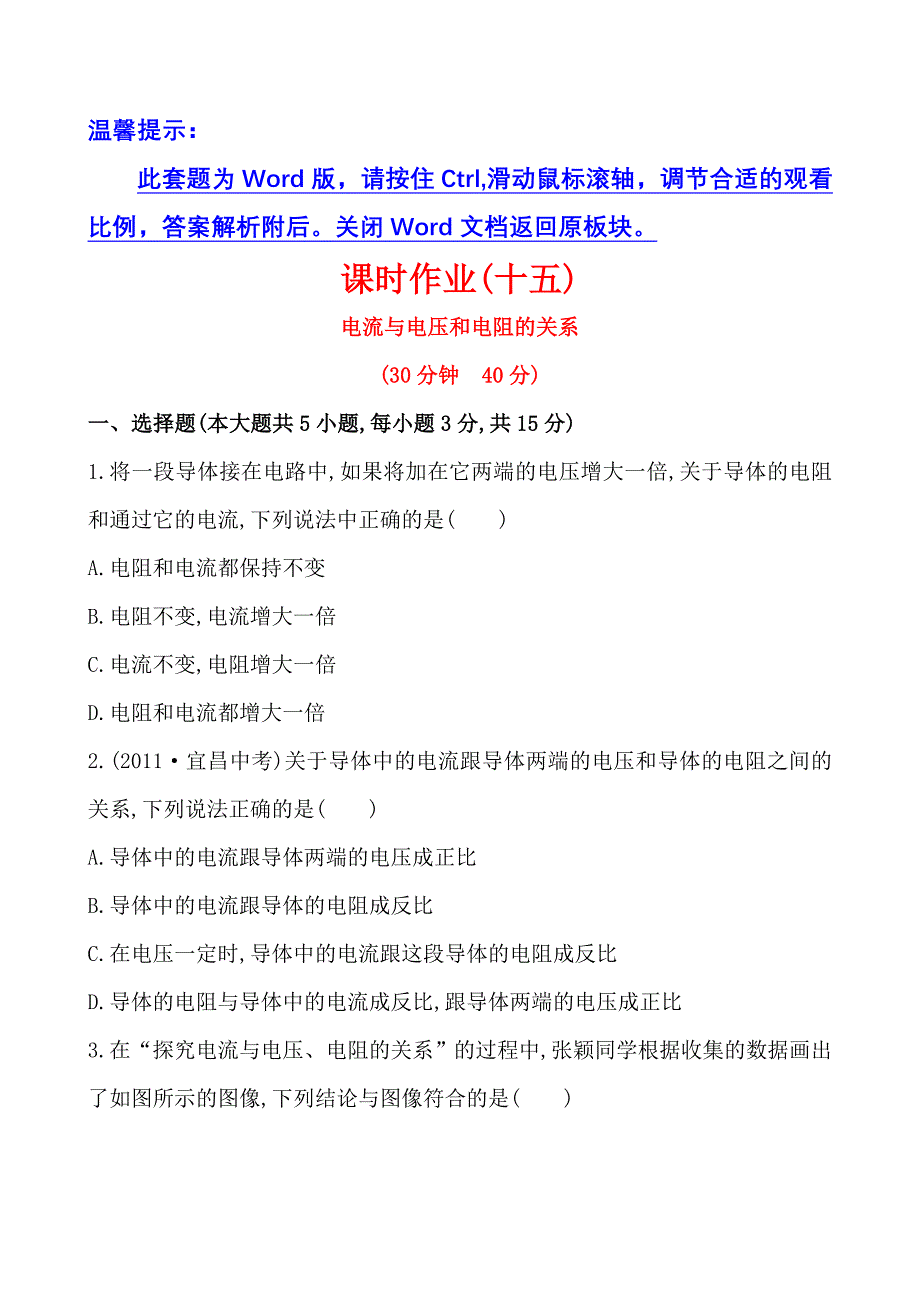 温馨提示：

此套题为 Word 版，请按住 Ctrl,滑动鼠标滚轴，调节合适的观看比例，答案解析附后。关闭 Word 文档返回原板块。

课时作业(十五)

电流与电压和电阻的关系

(30 分钟　40 分)

一、选择题(本大题共 5 小题,每小题 3 分,共 15 分)

1.将一段导体接在电路中,如果将加在它两端的电压增大一倍,关于导体的电阻和通过它的电流,下列说法中正确的是(　　)

A.电阻和电流都保持不变

B.电阻不变,电流增大一倍

C.电流不变,电阻增大一倍

D.电阻和电流都增大一倍

2.(2011·宜昌中考)关于导体中的电流跟导体两端的电压和导体的电阻之间的关系,下列说法正确的是(　　)

A.导体中的电流跟导体两端的电压成正比

B.导体中的电流跟导体的电阻成反比

C.在电压一定时,导体中的电流跟这段导体的电阻成反比

D.导体的电阻与导体中的电流成反比,跟导体两端的电压成正比

3.在“探究电流与电压、电阻的关系”的过程中,张颖同学根据收集的数据画出了如图所示的图像,下列结论与图像符合的是(　　)